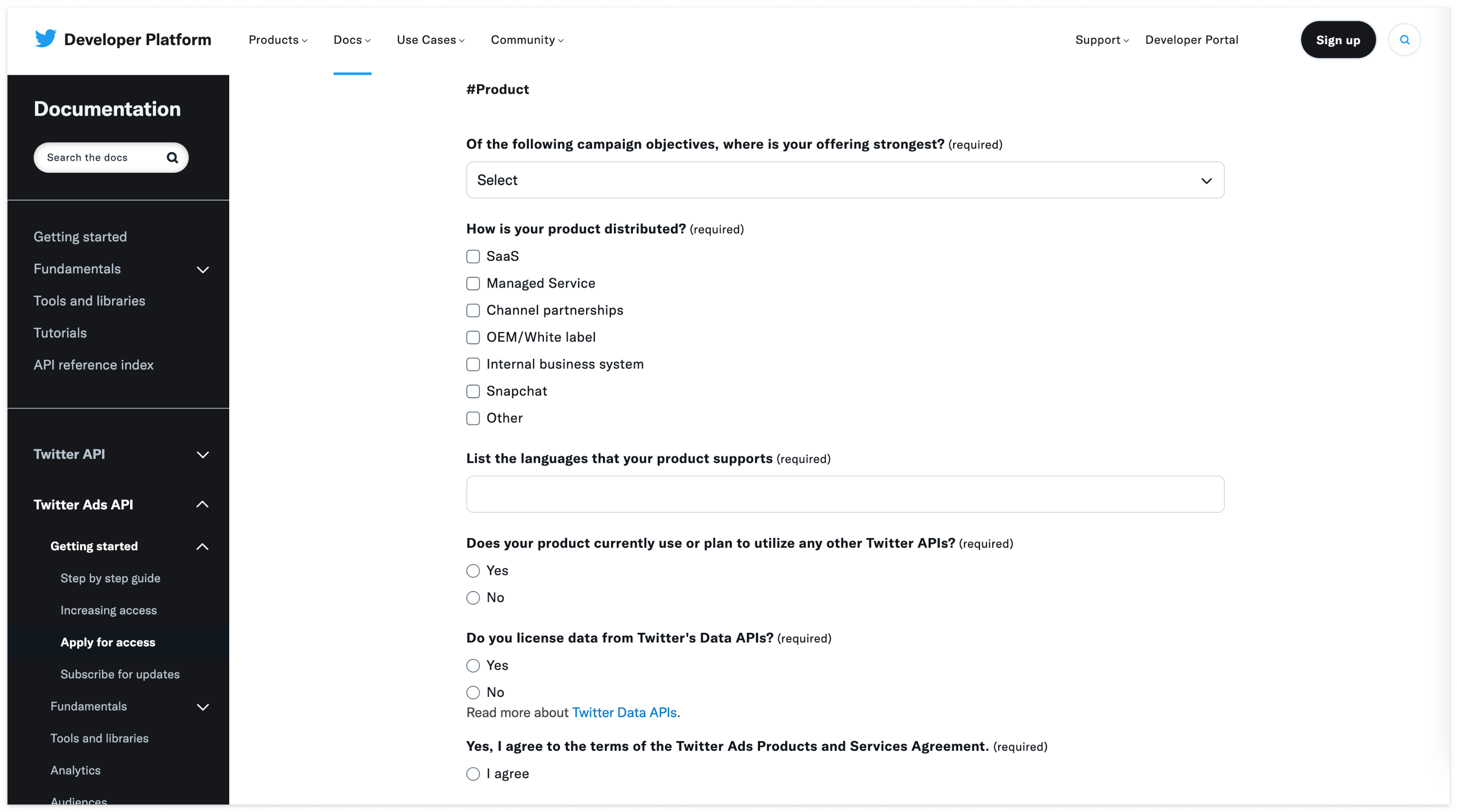 Developer Platform

Products Docs Use Cases Community

Support Developer Portal Sign up

Documentation

Search the docs

Getting started

Fundamentals

Tools and libraries

Tutorials

API reference index

Twitter API

Twitter Ads API

Getting started

Step by step guide

Increasing access

Apply for access

Subscribe for updates

Fundamentals

Tools and libraries

Analytics

Audiences

#Product

Of the following campaign objectives, where is your offering strongest? (required)

Select

How is your product distributed? (required)

SaaS

Managed Service

Channel partnerships

OEM/White label

Internal business system

Snapchat

Other

List the languages that your product supports (required)

Does your product currently use or plan to utilize any other Twitter APIs? (required)

Yes

No

Do you license data from Twitter's Data APIs? (required)

Yes

No

Read more about Twitter Data APIs.

Yes, I agree to the terms of the Twitter Ads Products and Services Agreement. (required)

I agree